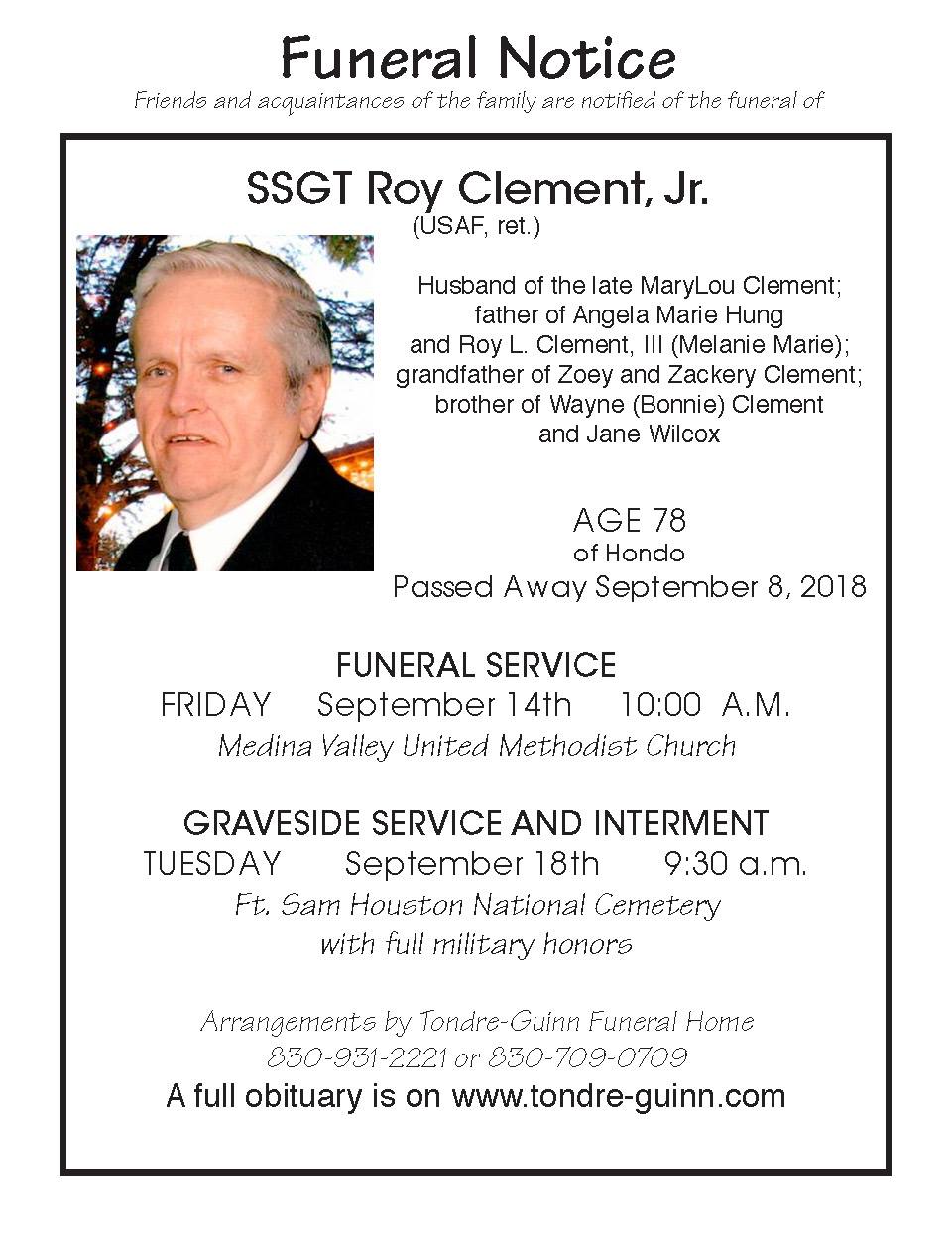 Funeral Notice
Friends and acquaintances of the family are notified of the funeral of

SSGT Roy Clement, Jr.
(USAF, ret.)

Husband of the late MaryLou Clement; father of Angela Marie Hung and Roy L. Clement, III (Melanie Marie); grandfather of Zoey and Zackery Clement; brother of Wayne (Bonnie) Clement and Jane Wilcox

AGE 78
of Hondo
Passed Away September 8, 2018

FUNERAL SERVICE
FRIDAY September 14th 10:00 A.M.
Medina Valley United Methodist Church

GRAVESIDE SERVICE AND INTERMENT
TUESDAY September 18th 9:30 a.m.
Ft. Sam Houston National Cemetery
with full military honors

Arrangements by Tondre-Guinn Funeral Home
830-931-2221 or 830-709-0709
A full obituary is on www.tondre-guinn.com